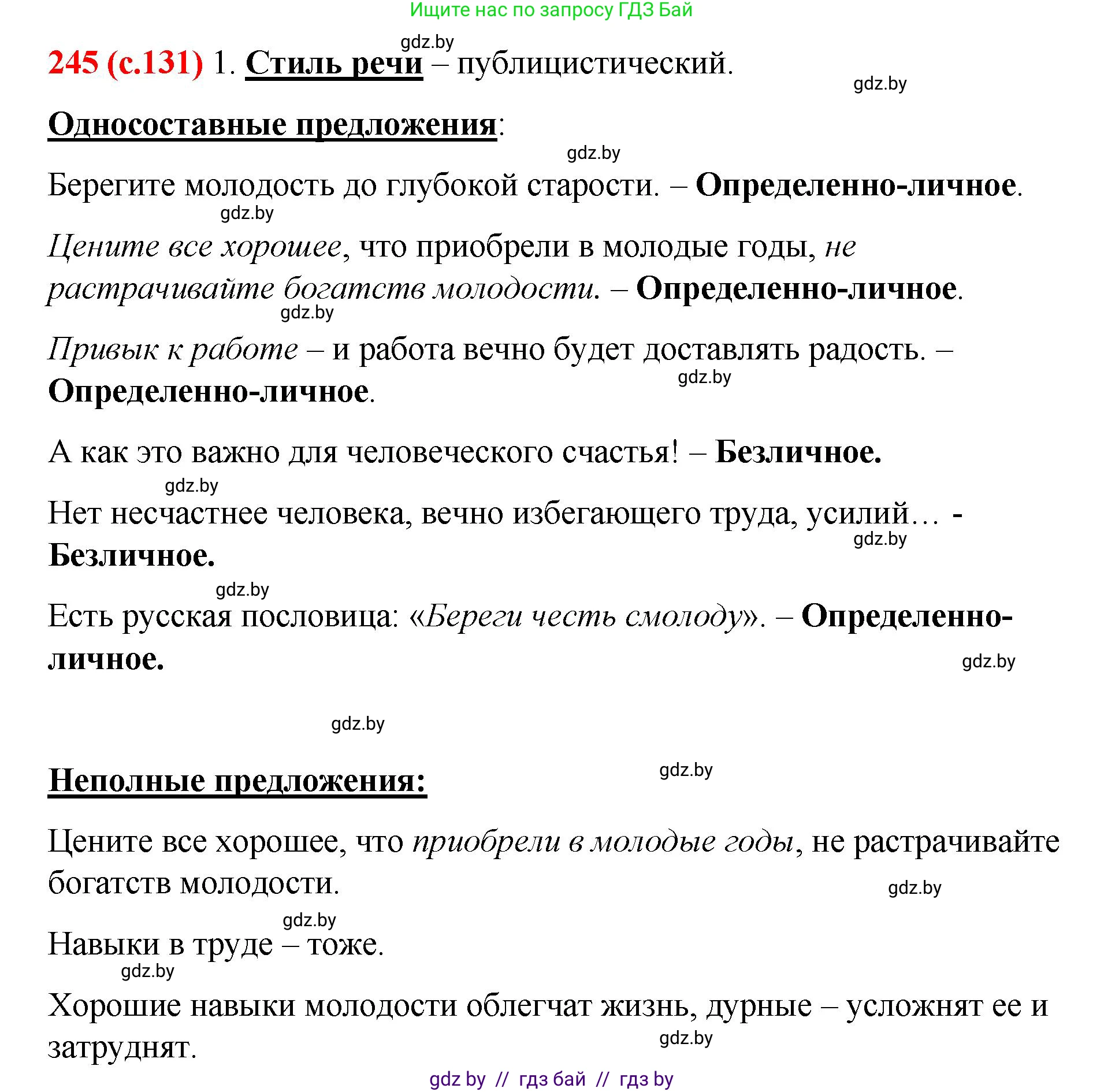 Ищите нас по запросу ГДЗ Бай

gdz.by

245 (с.131) 1. Стиль речи – публицистический.

gdz.by

Односоставные предложения:

gdz.by

Берегите молодость до глубокой старости. – Определенно-личное.

gdz.by

Цените все хорошее, что приобрели в молодые годы, не растрачивайте богатств молодости. – Определенно-личное.

gdz.by

Привык к работе – и работа вечно будет доставлять радость. – Определенно-личное.

gdz.by

А как это важно для человеческого счастья! – Безличное.

gdz.by

Нет несчастнее человека, вечно избегающего труда, усилий… - Безличное.

gdz.by

gdz.by

Есть русская пословица: «Береги честь смолоду». – Определенно-личное.

gdz.by

gdz.by

Неполные предложения:

gdz.by

Цените все хорошее, что приобрели в молодые годы, не растрачивайте богатств молодости.

gdz.by

gdz.by

Навыки в труде – тоже.

gdz.by

Хорошие навыки молодости облегчат жизнь, дурные – усложнят ее и затруднят.

gdz.by

gdz by // гдз бай // гдз by